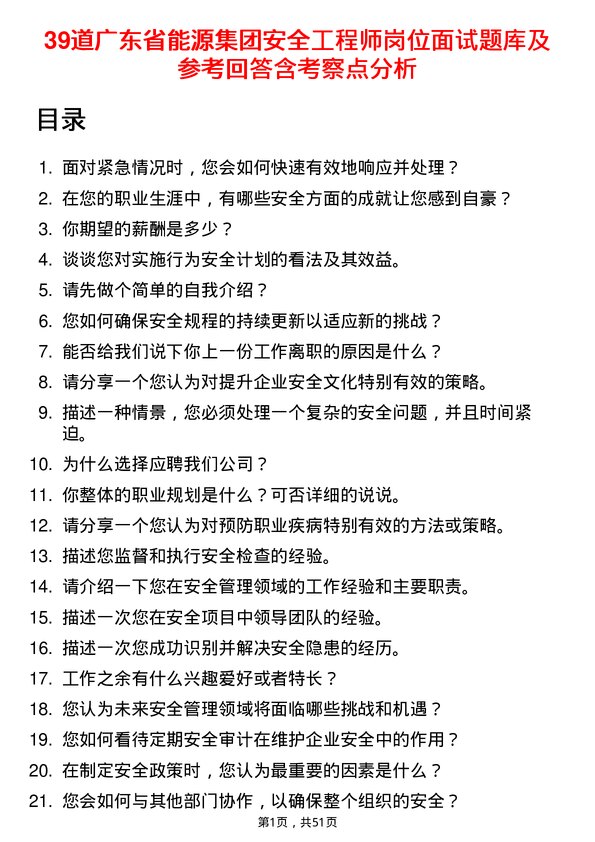 39道广东省能源集团安全工程师岗位面试题库及参考回答含考察点分析

目录

1. 面对紧急情况时，您会如何快速有效地响应并处理？
2. 在您的职业生涯中，有哪些安全方面的成就让您感到自豪？
3. 你期望的薪酬是多少？
4. 谈谈您对实施行为安全计划的看法及其效益。
5. 请先做个简单的自我介绍？
6. 您如何确保安全规程的持续更新以适应新的挑战？
7. 能否给我们说下你上一份工作离职的原因是什么？
8. 请分享一个您认为对提升企业安全文化特别有效的策略。
9. 描述一种情景，您必须处理一个复杂的安全问题，并且时间紧迫。
10. 为什么选择应聘我们公司？
11. 你整体的职业规划是什么？可否详细的说说。
12. 请分享一个您认为对预防职业疾病特别有效的方法或策略。
13. 描述您监督和执行安全检查的经验。
14. 请介绍一下您在安全管理领域的工作经验和主要职责。
15. 描述一次您在安全项目中领导团队的经验。
16. 描述一次您成功识别并解决安全隐患的经历。
17. 工作之余有什么兴趣爱好或者特长？
18. 您认为未来安全管理领域将面临哪些挑战和机遇？
19. 您如何看待定期安全审计在维护企业安全中的作用？
20. 在制定安全政策时，您认为最重要的因素是什么？
21. 您会如何与其他部门协作，以确保整个组织的安全？

第1页，共51页